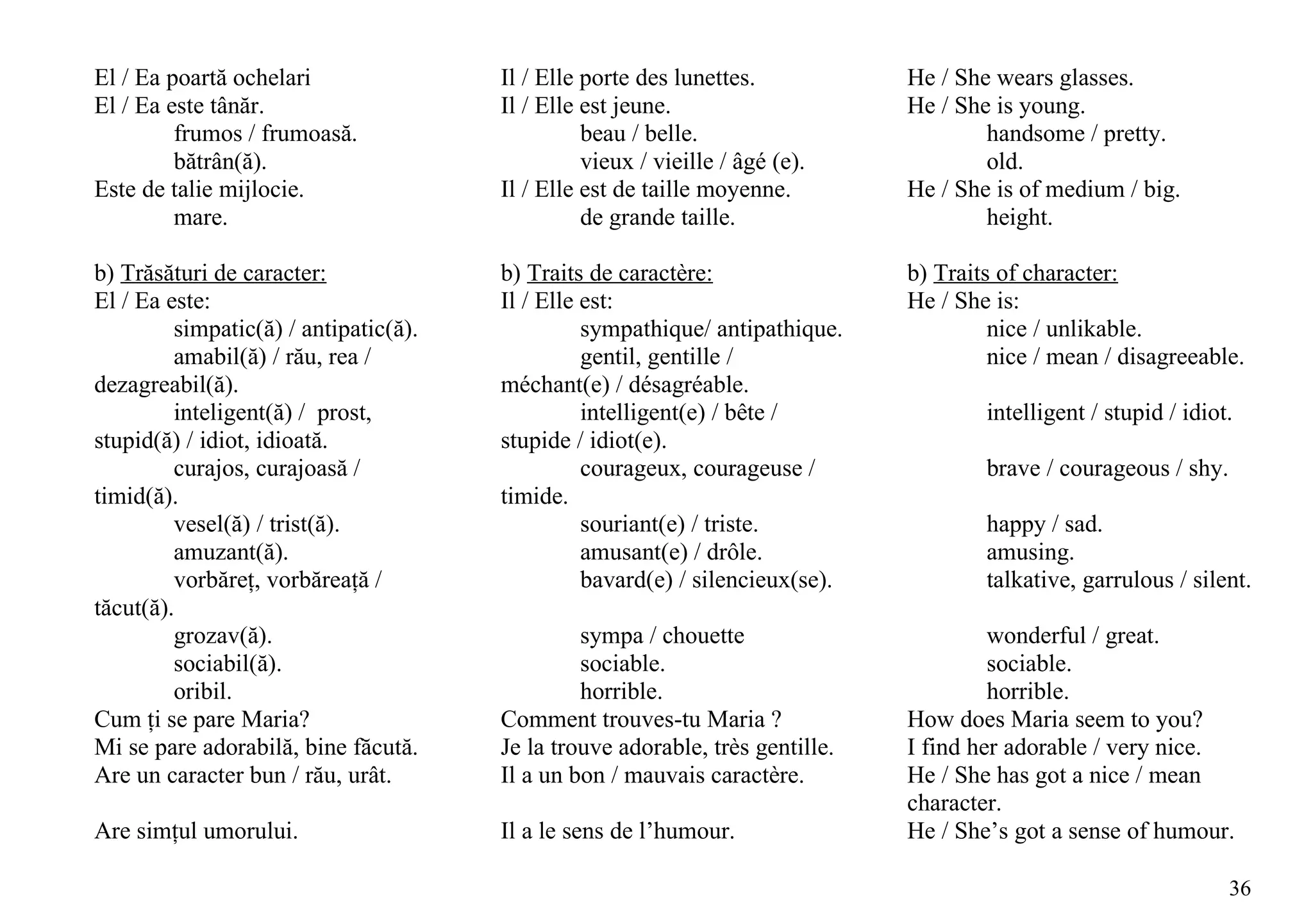 El / Ea poartă ochelari
El / Ea este tânăr.
frumos / frumoasă.
bătrân(ă).
Este de talie mijlocie.
mare.

b) Trăsături de caracter:
El / Ea este:
simpatic(ă) / antipatic(ă).
amabil(ă) / rău, rea / dezagreabil(ă).
inteligent(ă) / prost, stupid(ă) / idiot, idioată.
curajos, curajoasă / timid(ă).
vesel(ă) / trist(ă).
amuzant(ă).
vorbăreț, vorbăreață / tăcut(ă).
grozav(ă).
sociabil(ă).
oribil.
Cum ți se pare Maria?
Mi se pare adorabilă, bine făcută.
Are un caracter bun / rău, urât.

Are simțul umorului.

Il / Elle porte des lunettes.
Il / Elle est jeune.
beau / belle.
vieux / vieille / âgé (e).
Il / Elle est de taille moyenne.
de grande taille.

b) Traits de caractère:
Il / Elle est:
sympathique/ antipathique.
gentil, gentille / méchant(e) / désagréable.
intelligent(e) / bête / stupide / idiot(e).
courageux, courageuse / timide.
souriant(e) / triste.
amusant(e) / drôle.
bavard(e) / silencieux(se).

sympa / chouette
sociable.
horrible.
Comment trouves-tu Maria ?
Je la trouve adorable, très gentille.
Il a un bon / mauvais caractère.

Il a le sens de l'humour.

He / She wears glasses.
He / She is young.
handsome / pretty.
old.
He / She is of medium / big.
height.

b) Traits of character:
He / She is:
nice / unlikable.
nice / mean / disagreeable.

intelligent / stupid / idiot.

brave / courageous / shy.

happy / sad.
amusing.
talkative, garrulous / silent.

wonderful / great.
sociable.
horrible.
How does Maria seem to you?
I find her adorable / very nice.
He / She has got a nice / mean character.
He / She's got a sense of humour.

36